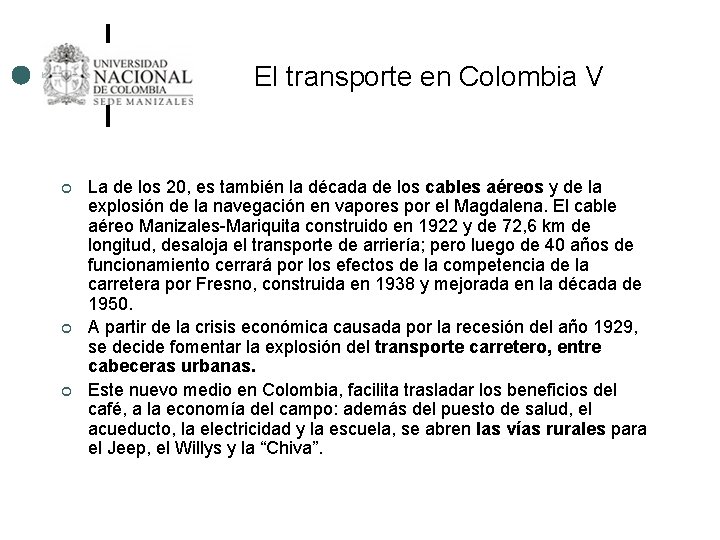 UNIVERSIDAD NACIONAL DE COLOMBIA SEDE MANIZALES

El transporte en Colombia V

La de los 20, es también la década de los cables aéreos y de la explosión de la navegación en vapores por el Magdalena. El cable aéreo Manizales-Mariquita construido en 1922 y de 72,6 km de longitud, desaloja el transporte de arriería; pero luego de 40 años de funcionamiento cerrará por los efectos de la competencia de la carretera por Fresno, construida en 1938 y mejorada en la década de 1950.

A partir de la crisis económica causada por la recesión del año 1929, se decide fomentar la explosión del transporte carretero, entre cabeceras urbanas.

Este nuevo medio en Colombia, facilita trasladar los beneficios del café, a la economía del campo: además del puesto de salud, el acueducto, la electricidad y la escuela, se abren las vías rurales para el Jeep, el Willys y la “Chiva”.